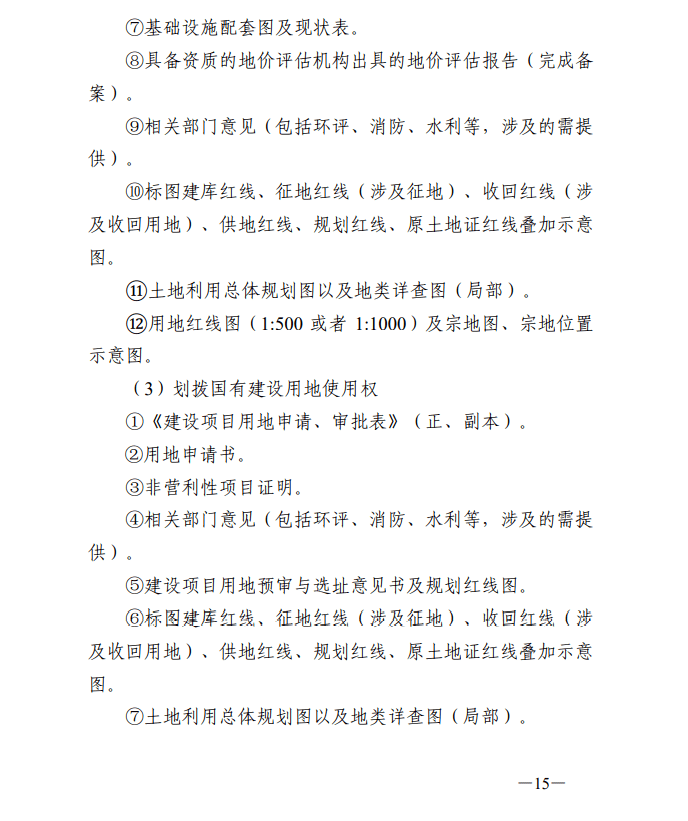 ⑦基础设施配套图及现状表。

⑧具备资质的地价评估机构出具的地价评估报告（完成备案）。

⑨相关部门意见（包括环评、消防、水利等，涉及的需提供）。

⑩标图建库红线、征地红线（涉及征地）、收回红线（涉及收回用地）、供地红线、规划红线、原土地证红线叠加示意图。

⑪土地利用总体规划图以及地类详查图（局部）。

⑫用地红线图（1:500 或者 1:1000）及宗地图、宗地位置示意图。

（3）划拨国有建设用地使用权

①《建设项目用地申请、审批表》（正、副本）。

②用地申请书。

③非营利性项目证明。

④相关部门意见（包括环评、消防、水利等，涉及的需提供）。

⑤建设项目用地预审与选址意见书及规划红线图。

⑥标图建库红线、征地红线（涉及征地）、收回红线（涉及收回用地）、供地红线、规划红线、原土地证红线叠加示意图。

⑦土地利用总体规划图以及地类详查图（局部）。

—15—